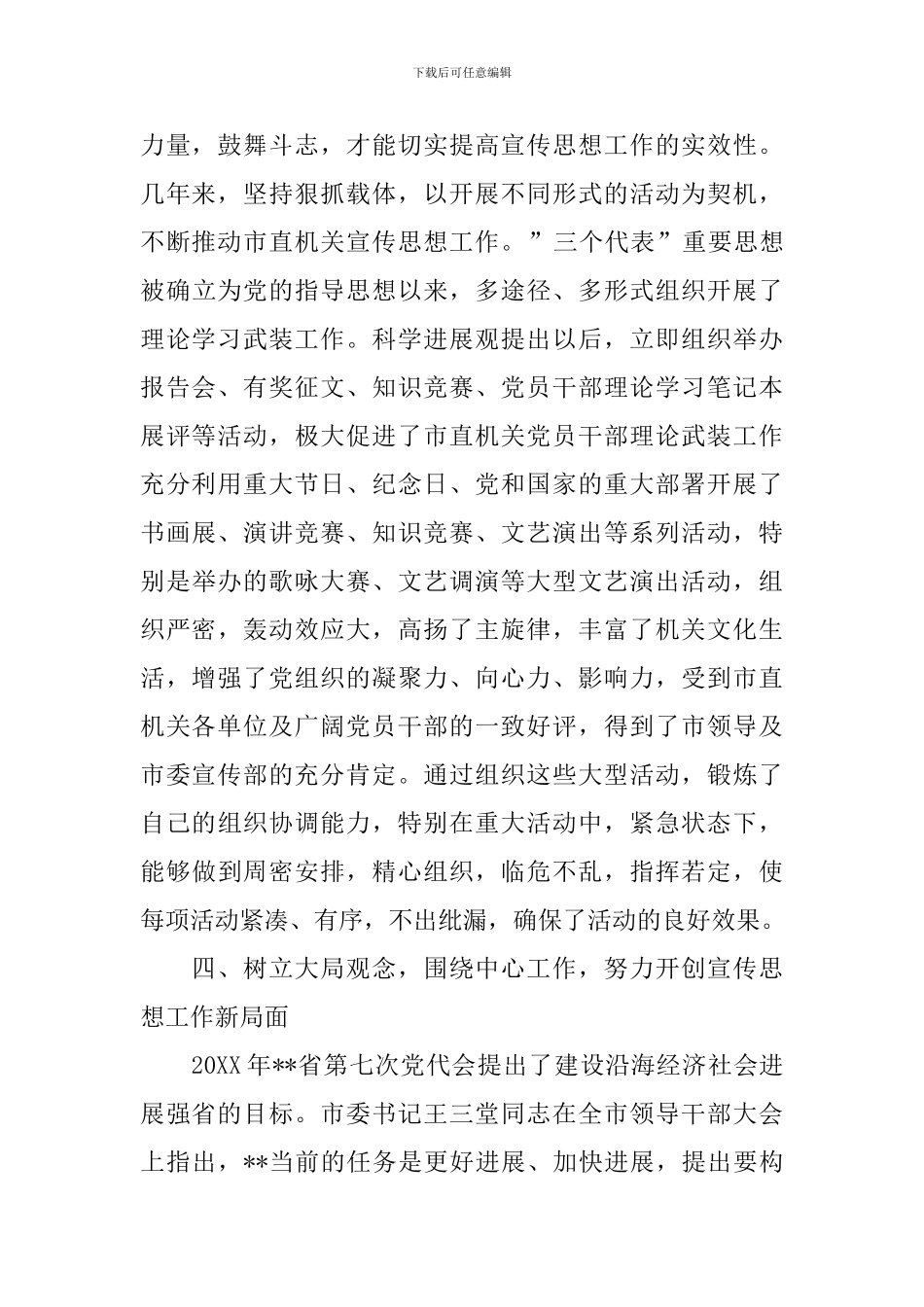 下载后可任意编辑

力量，鼓舞斗志，才能切实提高宣传思想工作的实效性。几年来，坚持狠抓载体，以开展不同形式的活动为契机，不断推动市直机关宣传思想工作。”三个代表”重要思想被确立为党的指导思想以来，多途径、多形式组织开展了理论学习武装工作。科学进展观提出以后，立即组织举办报告会、有奖征文、知识竞赛、党员干部理论学习笔记本展评等活动，极大促进了市直机关党员干部理论武装工作充分利用重大节日、纪念日、党和国家的重大部署开展了书画展、演讲竞赛、知识竞赛、文艺演出等系列活动，特别是举办的歌咏大赛、文艺调演等大型文艺演出活动，组织严密，轰动效应大，高扬了主旋律，丰富了机关文化生活，增强了党组织的凝聚力、向心力、影响力，受到市直机关各单位及广阔党员干部的一致好评，得到了市领导及市委宣传部的充分肯定。通过组织这些大型活动，锻炼了自己的组织协调能力，特别在重大活动中，紧急状态下，能够做到周密安排，精心组织，临危不乱，指挥若定，使每项活动紧凑、有序，不出纰漏，确保了活动的良好效果。

四、树立大局观念，围绕中心工作，努力开创宣传思想工作新局面

20XX 年**省第七次党代会提出了建设沿海经济社会进展强省的目标。市委书记王三堂同志在全市领导干部大会上指出，**当前的任务是更好进展、加快进展，提出要构